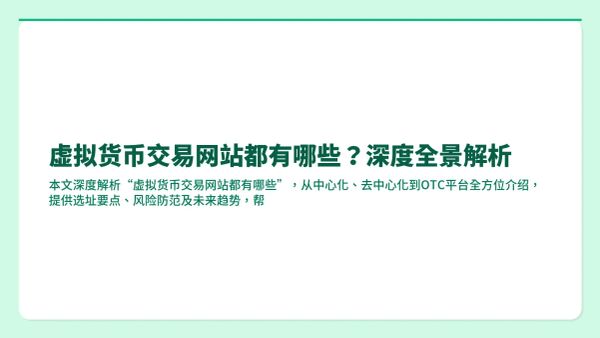 虚拟货币交易网站都有哪些？深度全景解析

本文深度解析“虚拟货币交易网站都有哪些”，从中心化、去中心化到OTC平台全方位介绍，提供选址要点、风险防范及未来趋势，帮